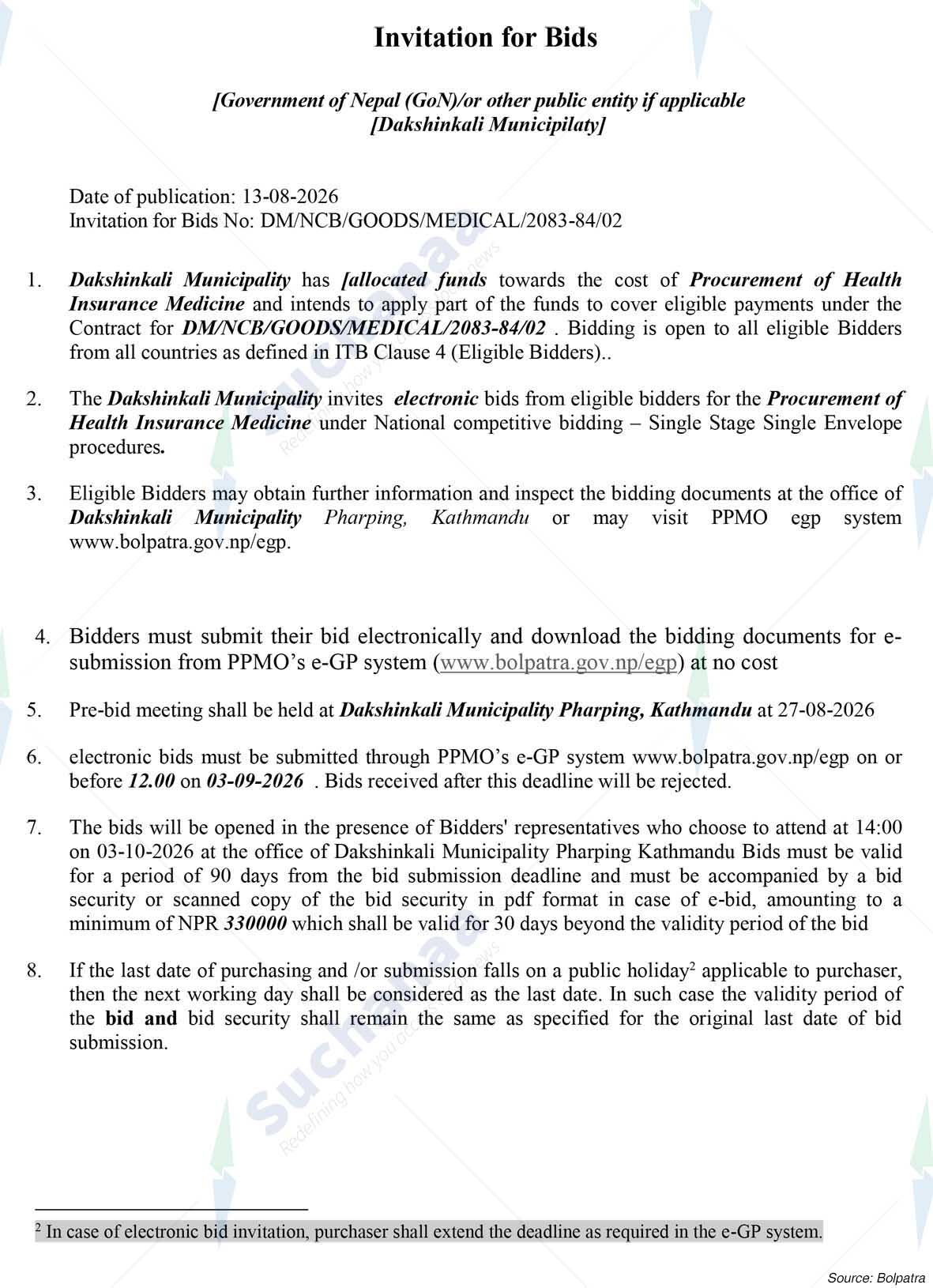 Invitation for Bids

[Government of Nepal (GoN)/or other public entity if applicable [Dakshinkali Municipilaty]

Date of publication: 13-08-2026
Invitation for Bids No: DM/NCB/GOODS/MEDICAL/2083-84/02

1. Dakshinkali Municipality has [allocated funds towards the cost of Procurement of Health Insurance Medicine and intends to apply part of the funds to cover eligible payments under the Contract for DM/NCB/GOODS/MEDICAL/2083-84/02 . Bidding is open to all eligible Bidders from all countries as defined in ITB Clause 4 (Eligible Bidders)..

2. The Dakshinkali Municipality invites electronic bids from eligible bidders for the Procurement of Health Insurance Medicine under National competitive bidding – Single Stage Single Envelope procedures.

3. Eligible Bidders may obtain further information and inspect the bidding documents at the office of Dakshinkali Municipality Pharping, Kathmandu or may visit PPMO egp system www.bolpatra.gov.np/egp.

4. Bidders must submit their bid electronically and download the bidding documents for e-submission from PPMO's e-GP system (www.bolpatra.gov.np/egp) at no cost

5. Pre-bid meeting shall be held at Dakshinkali Municipality Pharping, Kathmandu at 27-08-2026

6. electronic bids must be submitted through PPMO's e-GP system www.bolpatra.gov.np/egp on or before 12.00 on 03-09-2026 . Bids received after this deadline will be rejected.

7. The bids will be opened in the presence of Bidders' representatives who choose to attend at 14:00 on 03-10-2026 at the office of Dakshinkali Municipality Pharping Kathmandu Bids must be valid for a period of 90 days from the bid submission deadline and must be accompanied by a bid security or scanned copy of the bid security in pdf format in case of e-bid, amounting to a minimum of NPR 330000 which shall be valid for 30 days beyond the validity period of the bid

8. If the last date of purchasing and /or submission falls on a public holiday$^2$ applicable to purchaser, then the next working day shall be considered as the last date. In such case the validity period of the bid and bid security shall remain the same as specified for the original last date of bid submission.

$^2$ In case of electronic bid invitation, purchaser shall extend the deadline as required in the e-GP system.

Source: Bolpatra